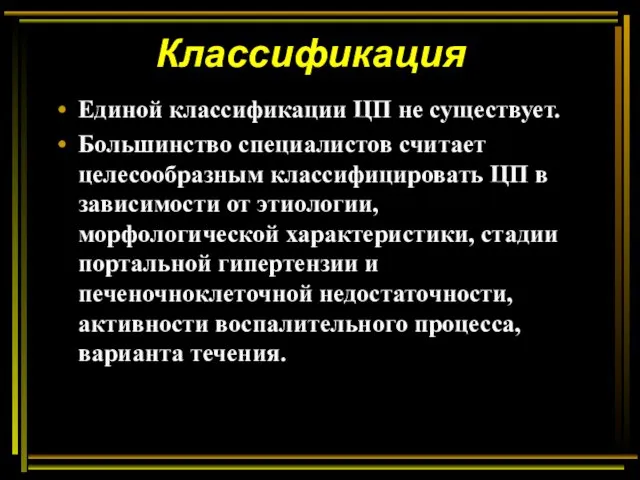 Классификация

• Единой классификации ЦП не существует.
• Большинство специалистов считает целесообразным классифицировать ЦП в зависимости от этиологии, морфологической характеристики, стадии портальной гипертензии и печеночноклеточной недостаточности, активности воспалительного процесса, варианта течения.